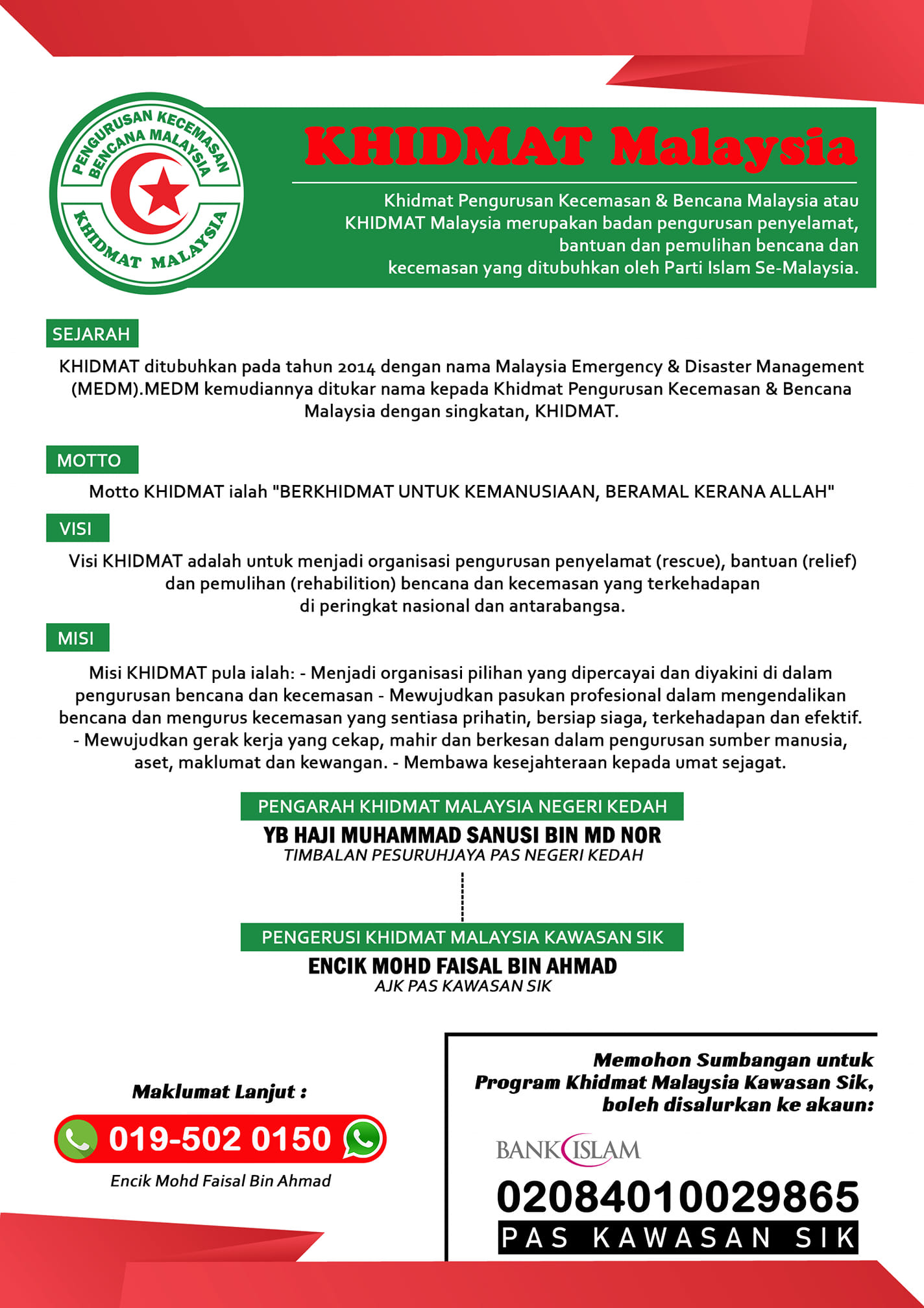 PENGURUSAN KECEMASAN BENCANA MALAYSIA
KHIDMAT MALAYSIA

KHIDMAT Malaysia

Khidmat Pengurusan Kecemasan & Bencana Malaysia atau KHIDMAT Malaysia merupakan badan pengurusan penyelamat, bantuan dan pemulihan bencana dan kecemasan yang ditubuhkan oleh Parti Islam Se-Malaysia.

SEJARAH

KHIDMAT ditubuhkan pada tahun 2014 dengan nama Malaysia Emergency & Disaster Management (MEDM).MEDM kemudiannya ditukar nama kepada Khidmat Pengurusan Kecemasan & Bencana Malaysia dengan singkatan, KHIDMAT.

MOTTO

Motto KHIDMAT ialah "BERKHIDMAT UNTUK KEMANUSIAAN, BERAMAL KERANA ALLAH"

VISI

Visi KHIDMAT adalah untuk menjadi organisasi pengurusan penyelamat (rescue), bantuan (relief) dan pemulihan (rehabilition) bencana dan kecemasan yang terkehadapan di peringkat nasional dan antarabangsa.

MISI

Misi KHIDMAT pula ialah: - Menjadi organisasi pilihan yang dipercayai dan diyakini di dalam pengurusan bencana dan kecemasan - Mewujudkan pasukan profesional dalam mengendalikan bencana dan mengurus kecemasan yang sentiasa prihatin, bersiap siaga, terkehadapan dan efektif. - Mewujudkan gerak kerja yang cekap, mahir dan berkesan dalam pengurusan sumber manusia, aset, maklumat dan kewangan. - Membawa kesejahteraan kepada umat sejagat.

PENGARAH KHIDMAT MALAYSIA NEGERI KEDAH
YB HAJI MUHAMMAD SANUSI BIN MD NOR
TIMBALAN PESURUHJAYA PAS NEGERI KEDAH

PENGERUSI KHIDMAT MALAYSIA KAWASAN SIK
ENCIK MOHD FAISAL BIN AHMAD
AJK PAS KAWASAN SIK

Maklumat Lanjut :
019-502 0150
Encik Mohd Faisal Bin Ahmad

Memohon Sumbangan untuk Program Khidmat Malaysia Kawasan Sik, boleh disalurkan ke akaun:
BANK ISLAM
02084010029865
PAS KAWASAN SIK